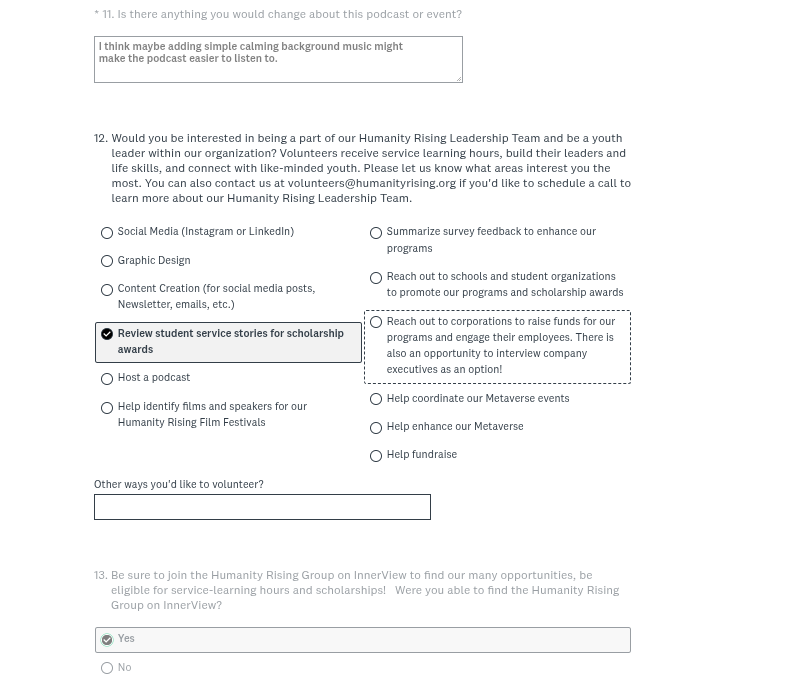 * 11. Is there anything you would change about this podcast or event?

I think maybe adding simple calming background music might make the podcast easier to listen to.

12. Would you be interested in being a part of our Humanity Rising Leadership Team and be a youth leader within our organization? Volunteers receive service learning hours, build their leaders and life skills, and connect with like-minded youth. Please let us know what areas interest you the most. You can also contact us at volunteers@humanityrising.org if you'd like to schedule a call to learn more about our Humanity Rising Leadership Team.

Social Media (Instagram or LinkedIn)

Graphic Design

Content Creation (for social media posts, Newsletter, emails, etc.)

Review student service stories for scholarship awards

Host a podcast

Help identify films and speakers for our Humanity Rising Film Festivals

Summarize survey feedback to enhance our programs

Reach out to schools and student organizations to promote our programs and scholarship awards

Reach out to corporations to raise funds for our programs and engage their employees. There is also an opportunity to interview company executives as an option!

Help coordinate our Metaverse events

Help enhance our Metaverse

Help fundraise

Other ways you'd like to volunteer?

13. Be sure to join the Humanity Rising Group on InnerView to find our many opportunities, be eligible for service-learning hours and scholarships! Were you able to find the Humanity Rising Group on InnerView?

Yes

No